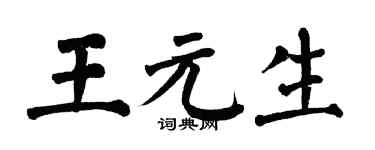 王元生

词典网